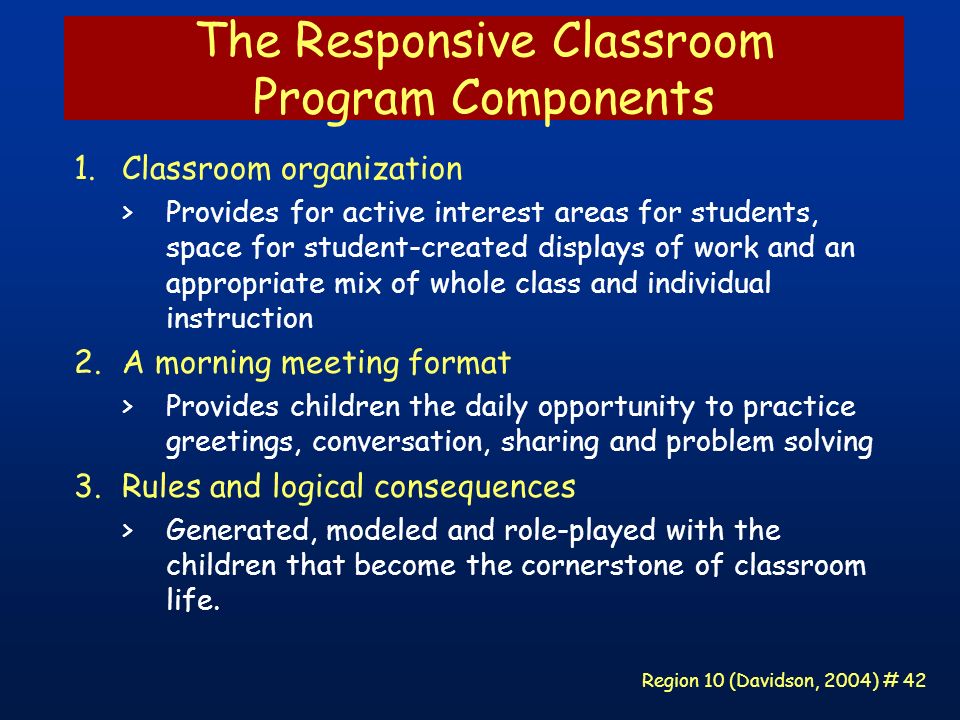 The Responsive Classroom Program Components

1. Classroom organization
   > Provides for active interest areas for students, space for student-created displays of work and an appropriate mix of whole class and individual instruction

2. A morning meeting format
   > Provides children the daily opportunity to practice greetings, conversation, sharing and problem solving

3. Rules and logical consequences
   > Generated, modeled and role-played with the children that become the cornerstone of classroom life.

Region 10 (Davidson, 2004) # 42